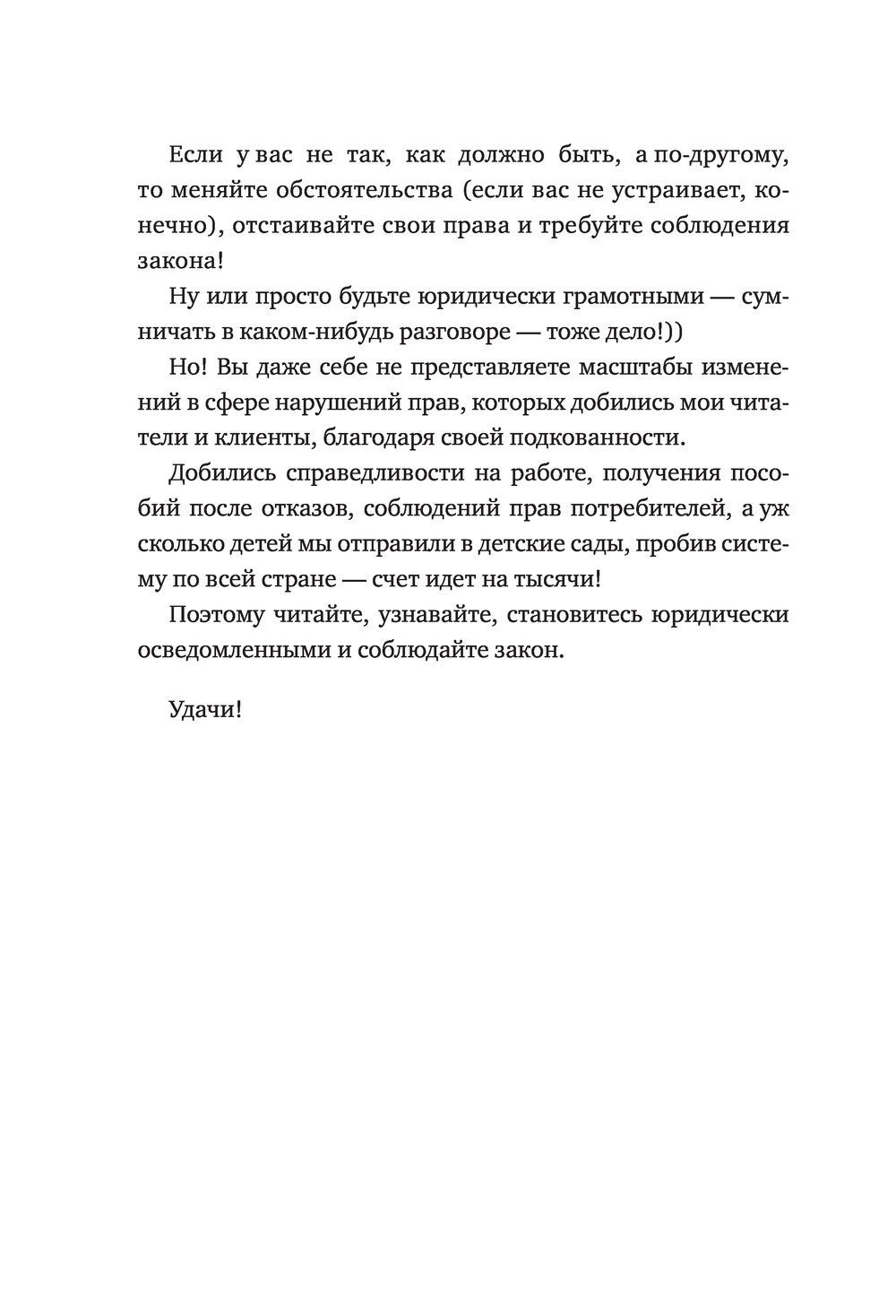 Если у вас не так, как должно быть, а по-другому, то меняйте обстоятельства (если вас не устраивает, конечно), отстаивайте свои права и требуйте соблюдения закона!

Ну или просто будьте юридически грамотными — сумничать в каком-нибудь разговоре — тоже дело!))

Но! Вы даже себе не представляете масштабы изменений в сфере нарушений прав, которых добились мои читатели и клиенты, благодаря своей подкованности.

Добились справедливости на работе, получения пособий после отказов, соблюдений прав потребителей, а уж сколько детей мы отправили в детские сады, пробив систему по всей стране — счет идет на тысячи!

Поэтому читайте, узнавайте, становитесь юридически осведомленными и соблюдайте закон.

Удачи!